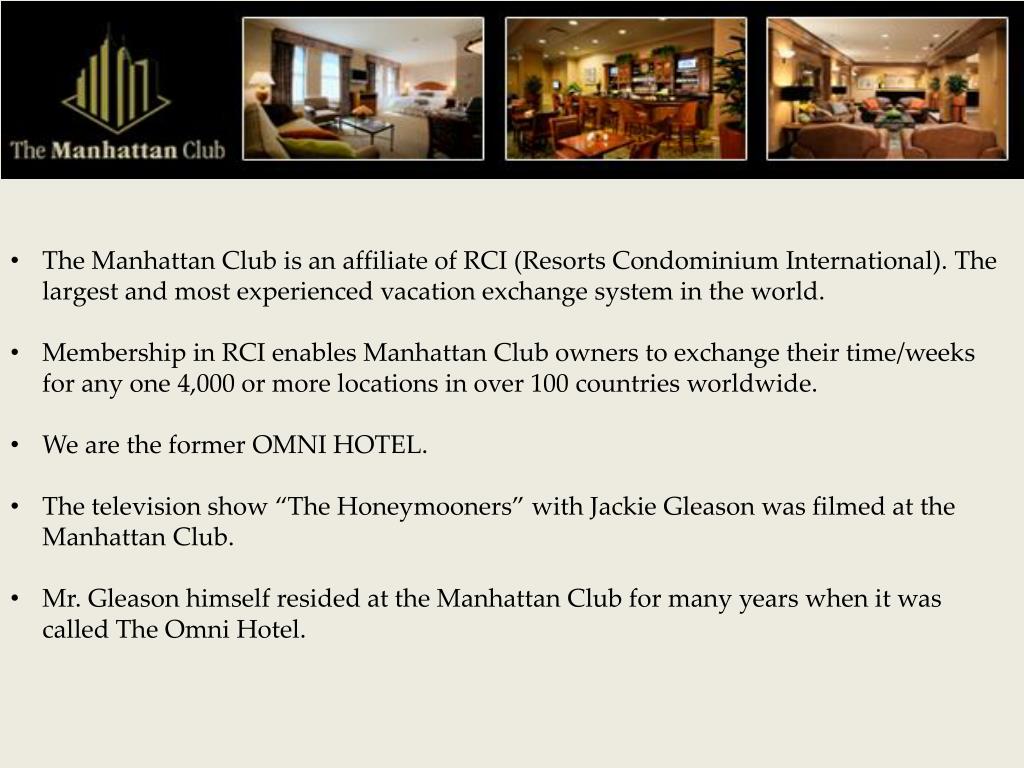 The Manhattan Club

• The Manhattan Club is an affiliate of RCI (Resorts Condominium International). The largest and most experienced vacation exchange system in the world.

• Membership in RCI enables Manhattan Club owners to exchange their time/weeks for any one 4,000 or more locations in over 100 countries worldwide.

• We are the former OMNI HOTEL.

• The television show "The Honeymooners" with Jackie Gleason was filmed at the Manhattan Club.

• Mr. Gleason himself resided at the Manhattan Club for many years when it was called The Omni Hotel.